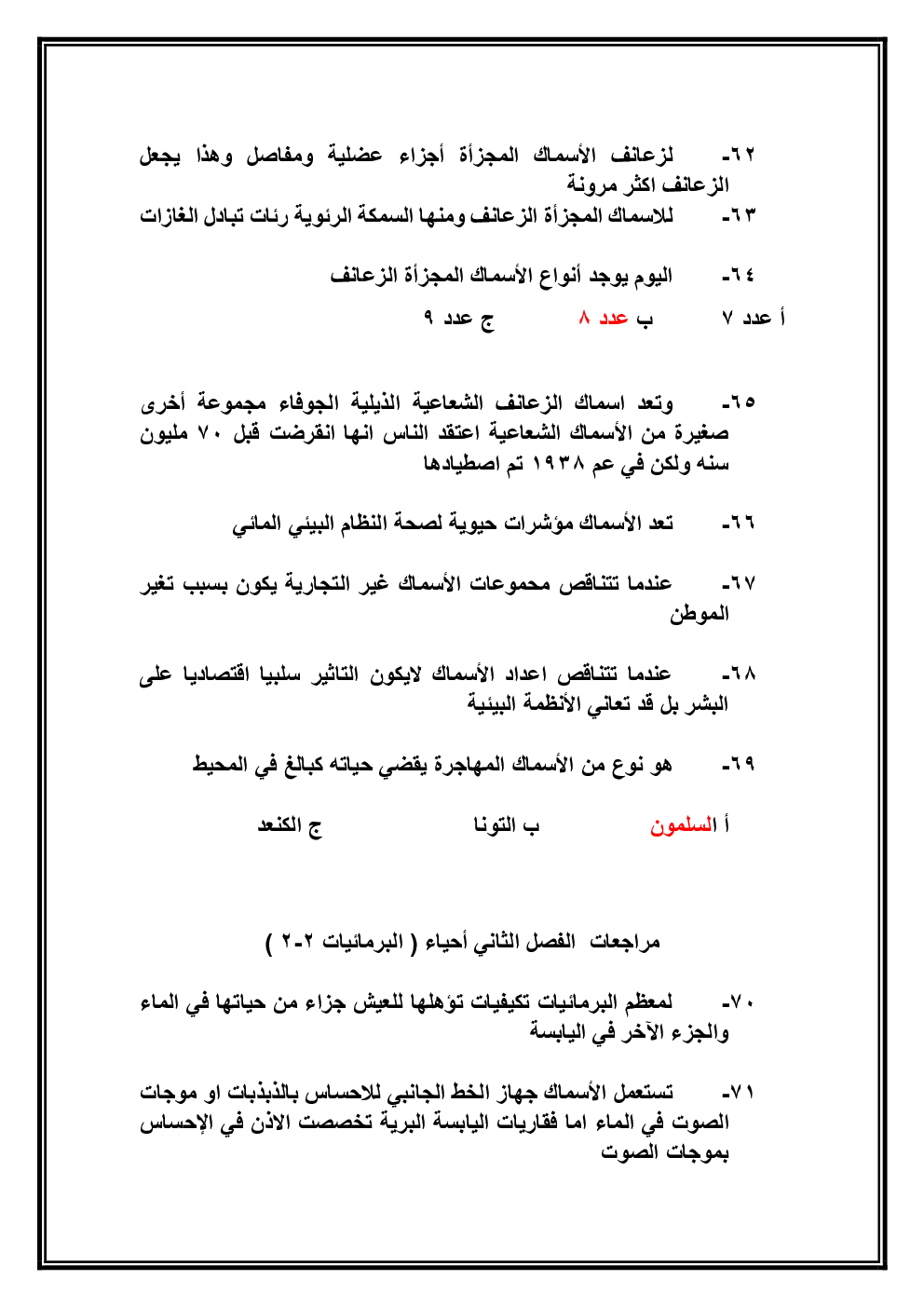 ٦٢- لزعانف الأسماك المجزأة أجزاء عضلية ومفاصل وهذا يجعل الزعانف اكثر مرونة

٦٣- للاسماك المجزأة الزعانف ومنها السمكة الرئوية رئات تبادل الغازات

٦٤- اليوم يوجد أنواع الأسماك المجزأة الزعانف

أ عدد ٧ ب عدد ٨ ج عدد ٩

٦٥- وتعد اسماك الزعانف الشعاعية الذيلية الجوفاء مجموعة أخرى صغيرة من الأسماك الشعاعية اعتقد الناس انها انقرضت قبل ٧٠ مليون سنه ولكن في عم ١٩٣٨ تم اصطيادها

٦٦- تعد الأسماك مؤشرات حيوية لصحة النظام البيئي المائي

٦٧- عندما تتناقص محموعات الأسماك غير التجارية يكون بسبب تغير الموطن

٦٨- عندما تتناقص اعداد الأسماك لايكون التاثير سلبيا اقتصاديا على البشر بل قد تعاني الأنظمة البيئية

٦٩- هو نوع من الأسماك المهاجرة يقضي حياته كبالغ في المحيط

أ السلمون ب التونا ج الكنعد

مراجعات الفصل الثاني أحياء ( البرمائيات ٢-٢ )

٧٠- لمعظم البرمائيات تكيفيات تؤهلها للعيش جزاء من حياتها في الماء والجزء الآخر في اليابسة

٧١- تستعمل الأسماك جهاز الخط الجانبي للاحساس بالذبذبات او موجات الصوت في الماء اما فقاريات اليابسة البرية تخصصت الاذن في الإحساس بموجات الصوت